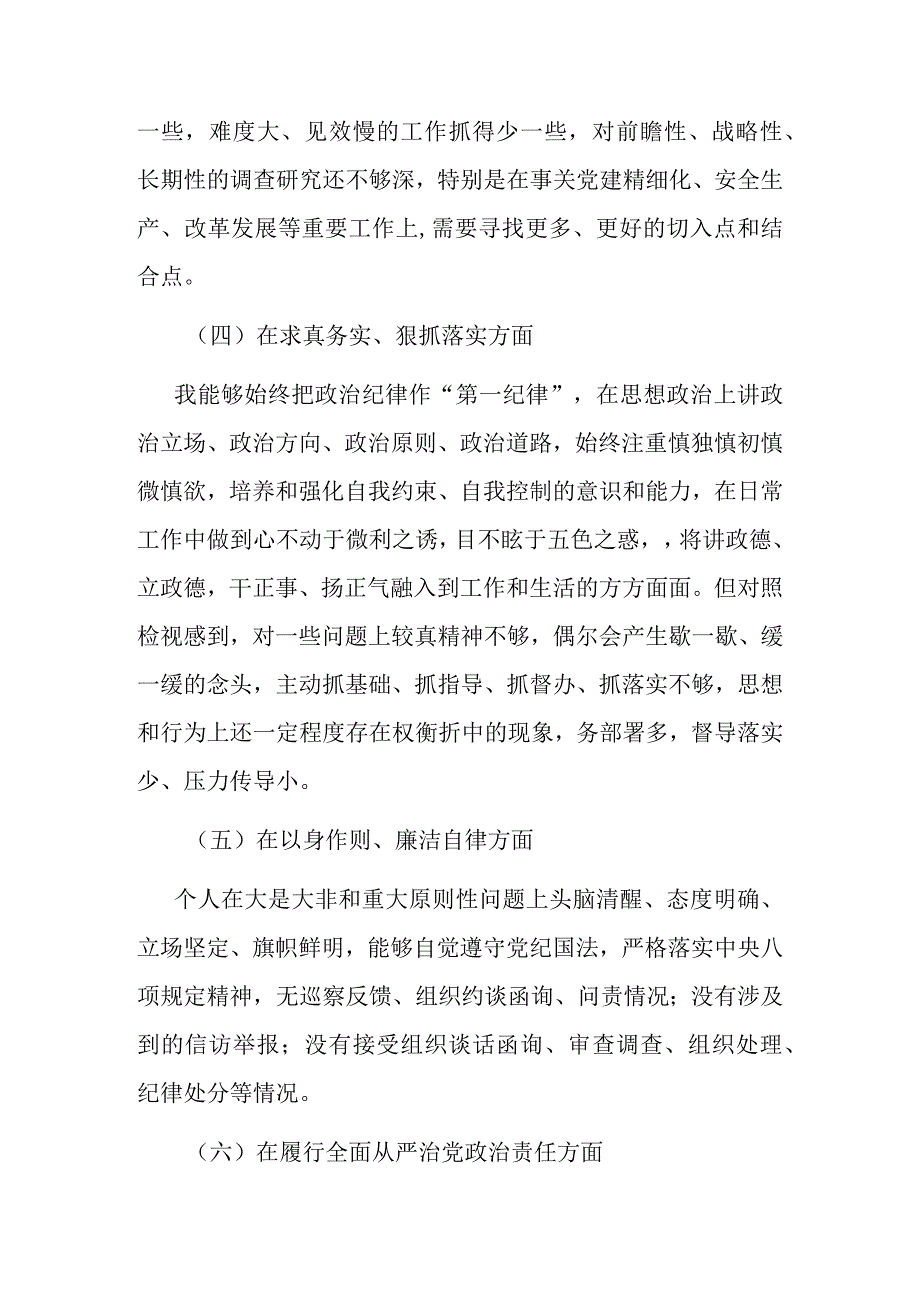 一些，难度大、见效慢的工作抓得少一些，对前瞻性、战略性、长期性的调查研究还不够深，特别是在事关党建精细化、安全生产、改革发展等重要工作上,需要寻找更多、更好的切入点和结合点。

（四）在求真务实、狠抓落实方面

我能够始终把政治纪律作“第一纪律”，在思想政治上讲政治立场、政治方向、政治原则、政治道路，始终注重慎独慎初慎微慎欲，培养和强化自我约束、自我控制的意识和能力，在日常工作中做到心不动于微利之诱，目不眩于五色之惑，，将讲政德、立政德，干正事、扬正气融入到工作和生活的方方面面。但对照检视感到，对一些问题上较真精神不够，偶尔会产生歇一歇、缓一缓的念头，主动抓基础、抓指导、抓督办、抓落实不够，思想和行为上还一定程度存在权衡折中的现象，务部署多，督导落实少、压力传导小。

（五）在以身作则、廉洁自律方面

个人在大是大非和重大原则性问题上头脑清醒、态度明确、立场坚定、旗帜鲜明，能够自觉遵守党纪国法，严格落实中央八项规定精神，无巡察反馈、组织约谈函询、问责情况；没有涉及到的信访举报；没有接受组织谈话函询、审查调查、组织处理、纪律处分等情况。

（六）在履行全面从严治党政治责任方面